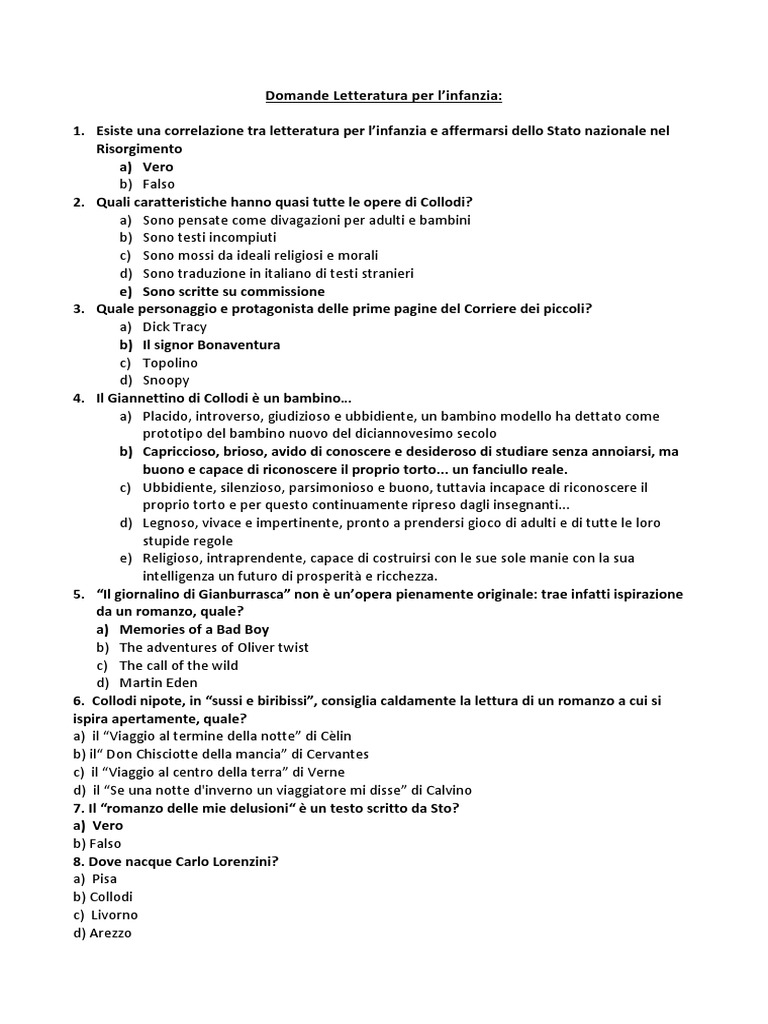 Domande Letteratura per l'infanzia:

1. Esiste una correlazione tra letteratura per l'infanzia e affermarsi dello Stato nazionale nel Risorgimento
a) Vero
b) Falso
2. Quali caratteristiche hanno quasi tutte le opere di Collodi?
a) Sono pensate come divagazioni per adulti e bambini
b) Sono testi incompiuti
c) Sono mossi da ideali religiosi e morali
d) Sono traduzione in italiano di testi stranieri
e) Sono scritte su commissione
3. Quale personaggio e protagonista delle prime pagine del Corriere dei piccoli?
a) Dick Tracy
b) Il signor Bonaventura
c) Topolino
d) Snoopy
4. Il Giannettino di Collodi è un bambino…
a) Placido, introverso, giudizioso e ubbidiente, un bambino modello ha dettato come prototipo del bambino nuovo del diciannovesimo secolo
b) Capriccioso, brioso, avido di conoscere e desideroso di studiare senza annoiarsi, ma buono e capace di riconoscere il proprio torto… un fanciullo reale.
c) Ubbidiente, silenzioso, parsimonioso e buono, tuttavia incapace di riconoscere il proprio torto e per questo continuamente ripreso dagli insegnanti…
d) Legnoso, vivace e impertinente, pronto a prendersi gioco di adulti e di tutte le loro stupide regole
e) Religioso, intraprendente, capace di costruirsi con le sue sole manie con la sua intelligenza un futuro di prosperità e ricchezza.
5. "Il giornalino di Gianburrasca" non è un'opera pienamente originale: trae infatti ispirazione da un romanzo, quale?
a) Memories of a Bad Boy
b) The adventures of Oliver twist
c) The call of the wild
d) Martin Eden
6. Collodi nipote, in "sussi e biribissi", consiglia caldamente la lettura di un romanzo a cui si ispira apertamente, quale?
a) il "Viaggio al termine della notte" di Cèlin
b) il" Don Chisciotte della mancia" di Cervantes
c) il "Viaggio al centro della terra" di Verne
d) il "Se una notte d'inverno un viaggiatore mi disse" di Calvino
7. Il "romanzo delle mie delusioni" è un testo scritto da Sto?
a) Vero
b) Falso
8. Dove nacque Carlo Lorenzini?
a) Pisa
b) Collodi
c) Livorno
d) Arezzo